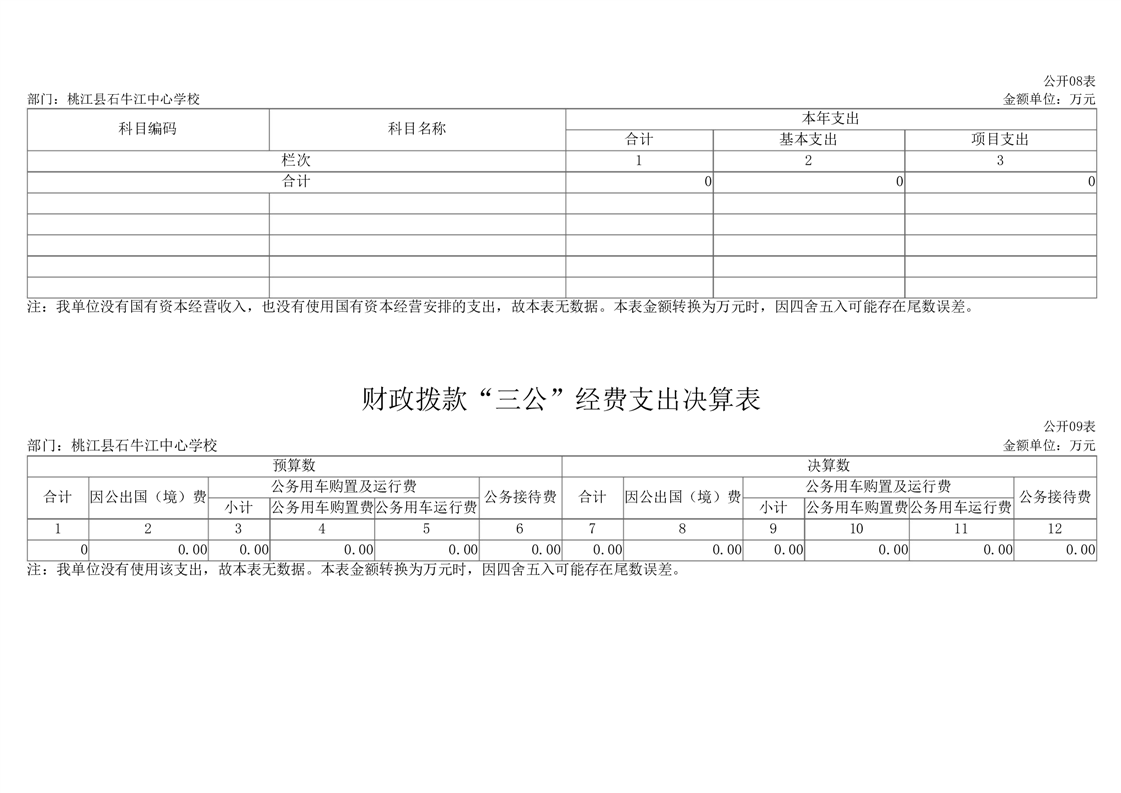 公开08表

部门：桃江县石牛江中心学校 金额单位：万元

| 科目编码 | 科目名称 | 本年支出 | | |
|---|---|---|---|---|
| | | 合计 | 基本支出 | 项目支出 |
| 栏次 | | 1 | 2 | 3 |
| 合计 | | 0 | 0 | 0 |
| | | | | |
| | | | | |
| | | | | |
| | | | | |
| | | | | |

注：我单位没有国有资本经营收入，也没有使用国有资本经营安排的支出，故本表无数据。本表金额转换为万元时，因四舍五入可能存在尾数误差。

财政拨款“三公”经费支出决算表

公开09表

部门：桃江县石牛江中心学校 金额单位：万元

| 预算数 | | | | | | 决算数 | | | | | |
|---|---|---|---|---|---|---|---|---|---|---|---|
| 合计 | 因公出国（境）费 | 公务用车购置及运行费 | | | 公务接待费 | 合计 | 因公出国（境）费 | 公务用车购置及运行费 | | | 公务接待费 |
| | | 小计 | 公务用车购置费 | 公务用车运行费 | | | | 小计 | 公务用车购置费 | 公务用车运行费 | |
| 1 | 2 | 3 | 4 | 5 | 6 | 7 | 8 | 9 | 10 | 11 | 12 |
| 0 | 0.00 | 0.00 | 0.00 | 0.00 | 0.00 | 0.00 | 0.00 | 0.00 | 0.00 | 0.00 | 0.00 |

注：我单位没有使用该支出，故本表无数据。本表金额转换为万元时，因四舍五入可能存在尾数误差。